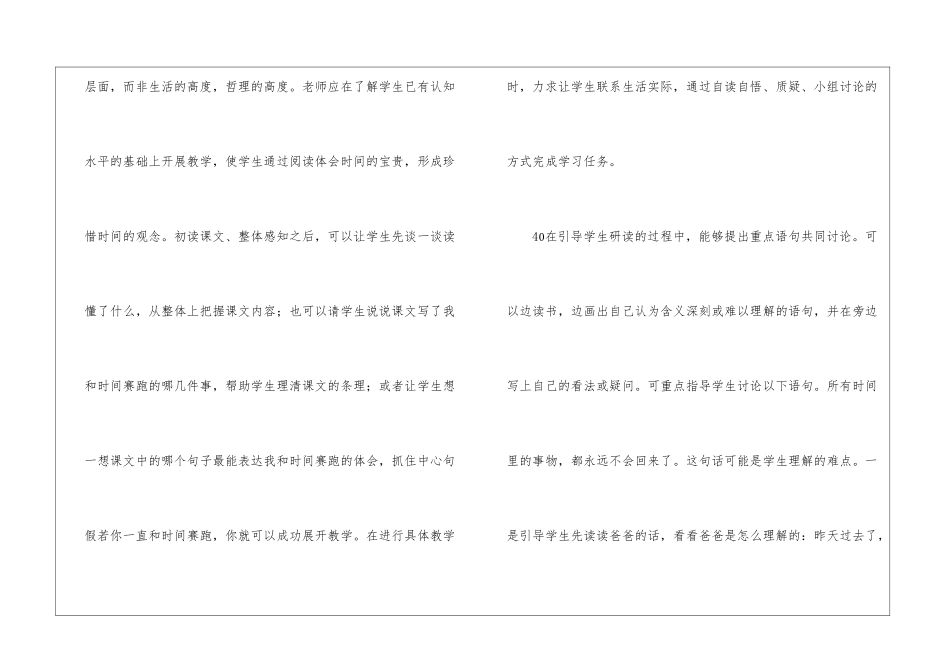 层面，而非生活的高度，哲理的高度。老师应在了解学生已有认知水平的基础上开展教学，使学生通过阅读体会时间的宝贵，形成珍惜时间的观念。初读课文、整体感知之后，可以让学生先谈一谈读懂了什么，从整体上把握课文内容；也可以请学生说说课文写了我和时间赛跑的哪几件事，帮助学生理清课文的条理；或者让学生想一想课文中的哪个句子最能表达我和时间赛跑的体会，抓住中心句假若你一直和时间赛跑，你就可以成功展开教学。在进行具体教学时，力求让学生联系生活实际，通过自读自悟、质疑、小组讨论的方式完成学习任务。

40在引导学生研读的过程中，能够提出重点语句共同讨论。可以边读书，边画出自己认为含义深刻或难以理解的语句，并在旁边写上自己的看法或疑问。可重点指导学生讨论以下语句。所有时间里的事物，都永远不会回来了。这句话可能是学生理解的难点。一是引导学生先读读爸爸的话，看看爸爸是怎么理解的：昨天过去了，